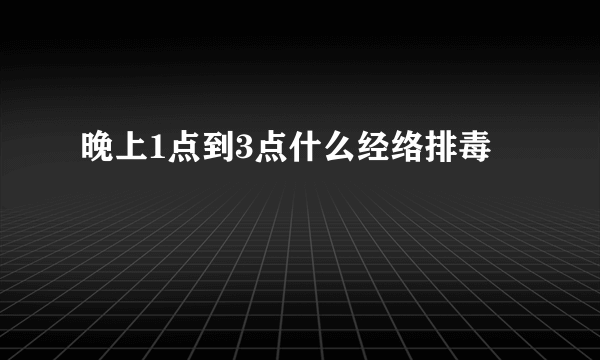 晚上1点到3点什么经络排毒